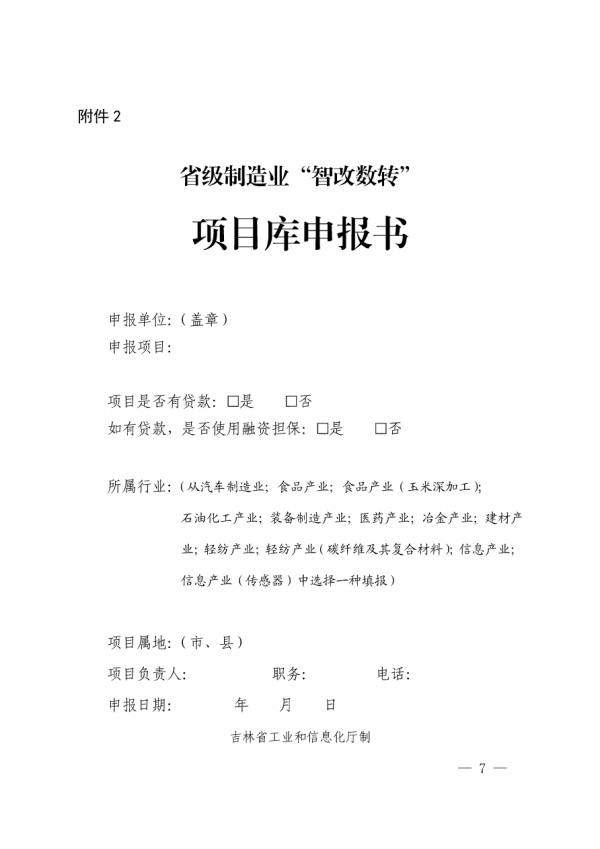 附件 2

省级制造业“智改数转”

项目库申报书

申报单位:（盖章）
申报项目:

项目是否有贷款: □是　　□否
如有贷款，是否使用融资担保: □是　　□否

所属行业:（从汽车制造业；食品产业；食品产业（玉米深加工）；石油化工产业；装备制造产业；医药产业；冶金产业；建材产业；轻纺产业；轻纺产业（碳纤维及其复合材料）；信息产业；信息产业（传感器）中选择一种填报）

项目属地:（市、县）
项目负责人:　　　　职务:　　　　电话:
申报日期:　　　年　　月　　日

吉林省工业和信息化厅制

— 7 —